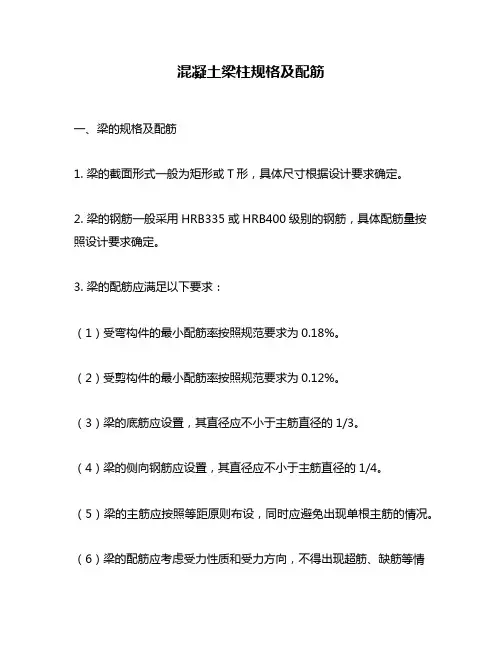 混凝土梁柱规格及配筋

一、梁的规格及配筋

1. 梁的截面形式一般为矩形或 T 形，具体尺寸根据设计要求确定。

2. 梁的钢筋一般采用 HRB335 或 HRB400 级别的钢筋，具体配筋量按照设计要求确定。

3. 梁的配筋应满足以下要求：

（1）受弯构件的最小配筋率按照规范要求为 0.18%。

（2）受剪构件的最小配筋率按照规范要求为 0.12%。

（3）梁的底筋应设置，其直径应不小于主筋直径的 1/3。

（4）梁的侧向钢筋应设置，其直径应不小于主筋直径的 1/4。

（5）梁的主筋应按照等距原则布设，同时应避免出现单根主筋的情况。

（6）梁的配筋应考虑受力性质和受力方向，不得出现超筋、缺筋等情